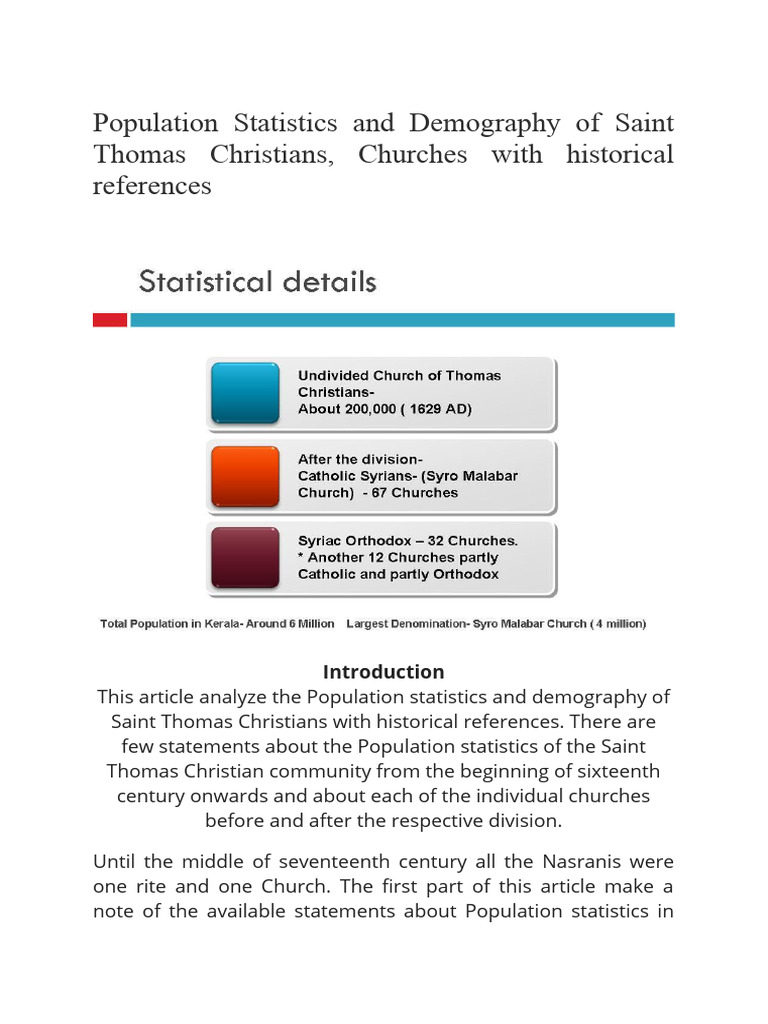 Population Statistics and Demography of Saint Thomas Christians, Churches with historical references

Statistical details

Undivided Church of Thomas Christians-
About 200,000 ( 1629 AD)

After the division-
Catholic Syrians- (Syro Malabar Church) - 67 Churches

Syriac Orthodox – 32 Churches.
* Another 12 Churches partly Catholic and partly Orthodox

Total Population in Kerala- Around 6 Million Largest Denomination- Syro Malabar Church ( 4 million)

Introduction

This article analyze the Population statistics and demography of Saint Thomas Christians with historical references. There are few statements about the Population statistics of the Saint Thomas Christian community from the beginning of sixteenth century onwards and about each of the individual churches before and after the respective division.

Until the middle of seventeenth century all the Nasranis were one rite and one Church. The first part of this article make a note of the available statements about Population statistics in